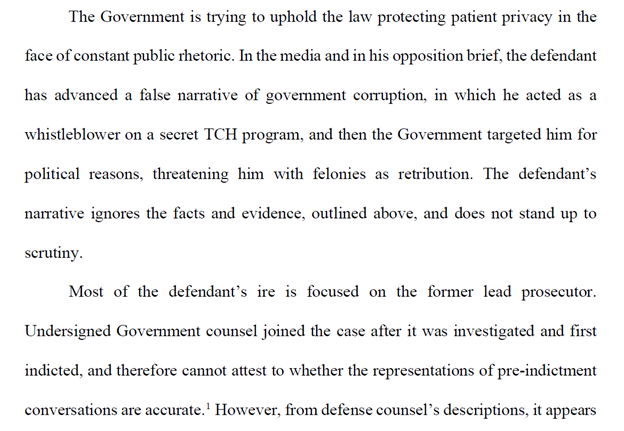 The Government is trying to uphold the law protecting patient privacy in the face of constant public rhetoric. In the media and in his opposition brief, the defendant has advanced a false narrative of government corruption, in which he acted as a whistleblower on a secret TCH program, and then the Government targeted him for political reasons, threatening him with felonies as retribution. The defendant's narrative ignores the facts and evidence, outlined above, and does not stand up to scrutiny.

Most of the defendant's ire is focused on the former lead prosecutor. Undersigned Government counsel joined the case after it was investigated and first indicted, and therefore cannot attest to whether the representations of pre-indictment conversations are accurate.$^1$ However, from defense counsel's descriptions, it appears